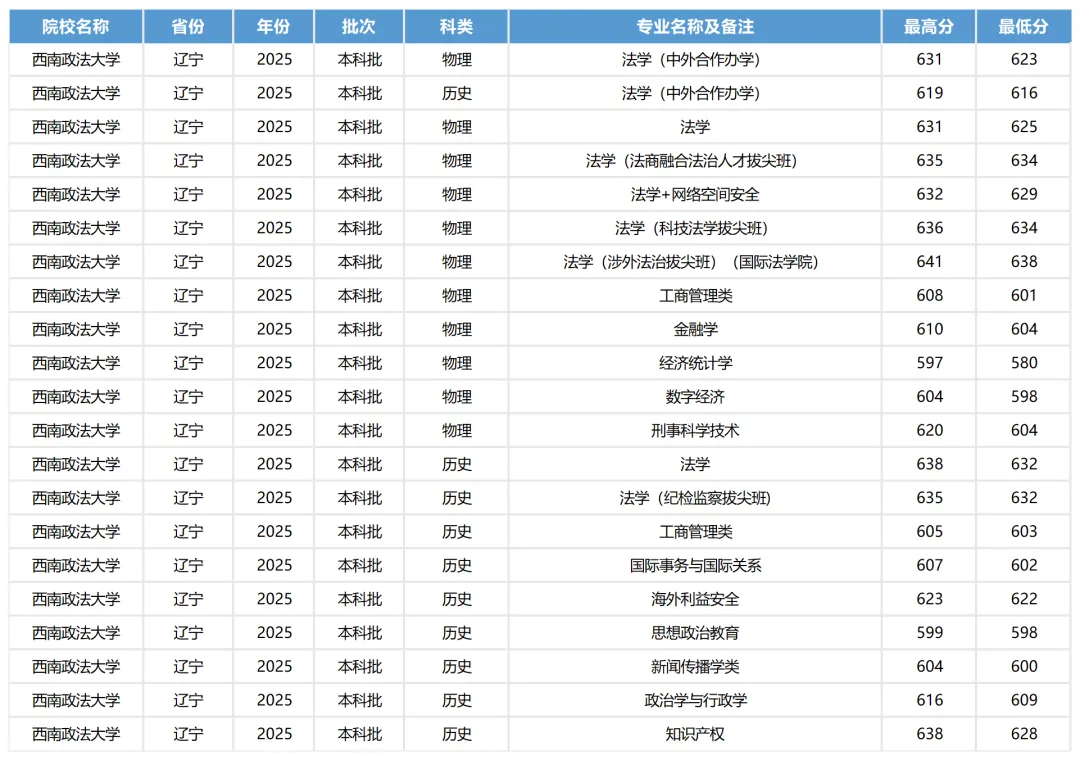 | 院校名称 | 省份 | 年份 | 批次 | 科类 | 专业名称及备注 | 最高分 | 最低分 |
|---|---|---|---|---|---|---|---|
| 西南政法大学 | 辽宁 | 2025 | 本科批 | 物理 | 法学（中外合作办学） | 631 | 623 |
| 西南政法大学 | 辽宁 | 2025 | 本科批 | 历史 | 法学（中外合作办学） | 619 | 616 |
| 西南政法大学 | 辽宁 | 2025 | 本科批 | 物理 | 法学 | 631 | 625 |
| 西南政法大学 | 辽宁 | 2025 | 本科批 | 物理 | 法学（法商融合法治人才拔尖班） | 635 | 634 |
| 西南政法大学 | 辽宁 | 2025 | 本科批 | 物理 | 法学+网络空间安全 | 632 | 629 |
| 西南政法大学 | 辽宁 | 2025 | 本科批 | 物理 | 法学（科技法学拔尖班） | 636 | 634 |
| 西南政法大学 | 辽宁 | 2025 | 本科批 | 物理 | 法学（涉外法治拔尖班）（国际法学院） | 641 | 638 |
| 西南政法大学 | 辽宁 | 2025 | 本科批 | 物理 | 工商管理类 | 608 | 601 |
| 西南政法大学 | 辽宁 | 2025 | 本科批 | 物理 | 金融学 | 610 | 604 |
| 西南政法大学 | 辽宁 | 2025 | 本科批 | 物理 | 经济统计学 | 597 | 580 |
| 西南政法大学 | 辽宁 | 2025 | 本科批 | 物理 | 数字经济 | 604 | 598 |
| 西南政法大学 | 辽宁 | 2025 | 本科批 | 物理 | 刑事科学技术 | 620 | 604 |
| 西南政法大学 | 辽宁 | 2025 | 本科批 | 历史 | 法学 | 638 | 632 |
| 西南政法大学 | 辽宁 | 2025 | 本科批 | 历史 | 法学（纪检监察拔尖班） | 635 | 632 |
| 西南政法大学 | 辽宁 | 2025 | 本科批 | 历史 | 工商管理类 | 605 | 603 |
| 西南政法大学 | 辽宁 | 2025 | 本科批 | 历史 | 国际事务与国际关系 | 607 | 602 |
| 西南政法大学 | 辽宁 | 2025 | 本科批 | 历史 | 海外利益安全 | 623 | 622 |
| 西南政法大学 | 辽宁 | 2025 | 本科批 | 历史 | 思想政治教育 | 599 | 598 |
| 西南政法大学 | 辽宁 | 2025 | 本科批 | 历史 | 新闻传播学类 | 604 | 600 |
| 西南政法大学 | 辽宁 | 2025 | 本科批 | 历史 | 政治学与行政学 | 616 | 609 |
| 西南政法大学 | 辽宁 | 2025 | 本科批 | 历史 | 知识产权 | 638 | 628 |